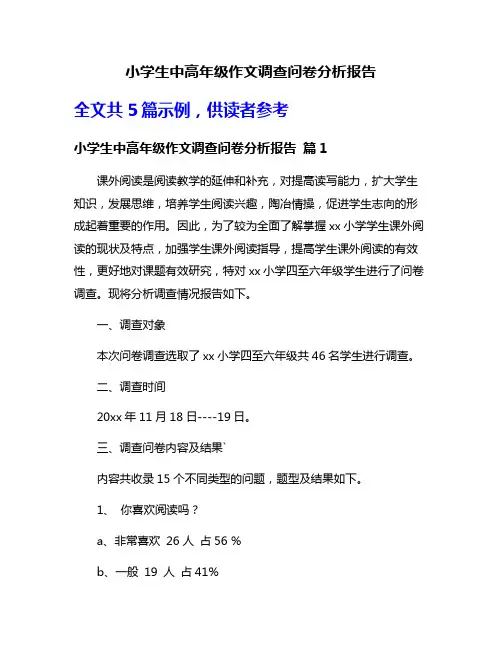 小学生中高年级作文调查问卷分析报告

全文共 5 篇示例，供读者参考

小学生中高年级作文调查问卷分析报告 篇 1

课外阅读是阅读教学的延伸和补充，对提高读写能力，扩大学生知识，发展思维，培养学生阅读兴趣，陶冶情操，促进学生志向的形成起着重要的作用。因此，为了较为全面了解掌握 xx 小学学生课外阅读的现状及特点，加强学生课外阅读指导，提高学生课外阅读的有效性，更好地对课题有效研究，特对 xx 小学四至六年级学生进行了问卷调查。现将分析调查情况报告如下。

一、调查对象

本次问卷调查选取了 xx 小学四至六年级共 46 名学生进行调查。

二、调查时间

20xx 年 11 月 18 日----19 日。

三、调查问卷内容及结果`

内容共收录 15 个不同类型的问题，题型及结果如下。

1、 你喜欢阅读吗？

a、非常喜欢 26 人 占 56 %

b、一般 19 人 占 41%